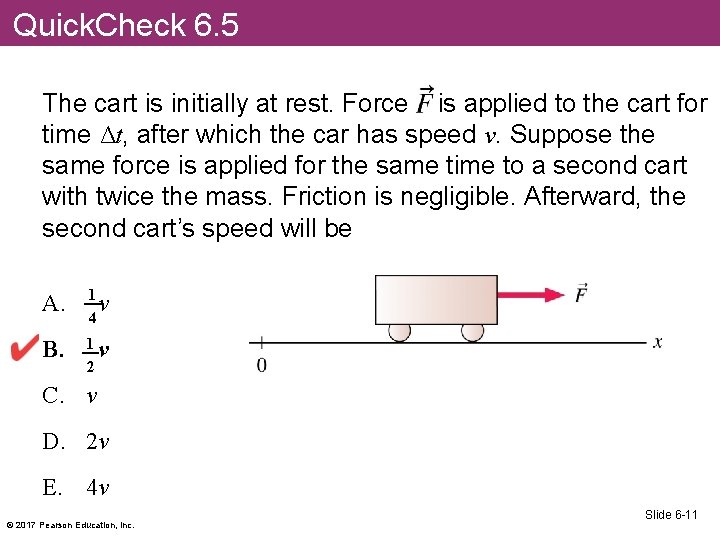 QuickCheck 6.5

The cart is initially at rest. Force $\vec{F}$ is applied to the cart for time $\Delta t$, after which the car has speed $v$. Suppose the same force is applied for the same time to a second cart with twice the mass. Friction is negligible. Afterward, the second cart's speed will be

A. $\frac{1}{4}v$

✔ B. $\frac{1}{2}v$

C. $v$

D. $2v$

E. $4v$

$\vec{F}$

0

$x$

© 2017 Pearson Education, Inc.

Slide 6-11